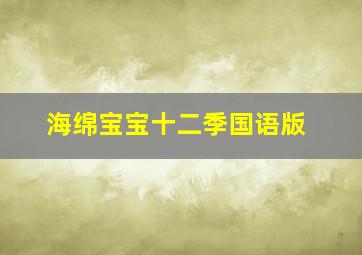 海绵宝宝十二季国语版